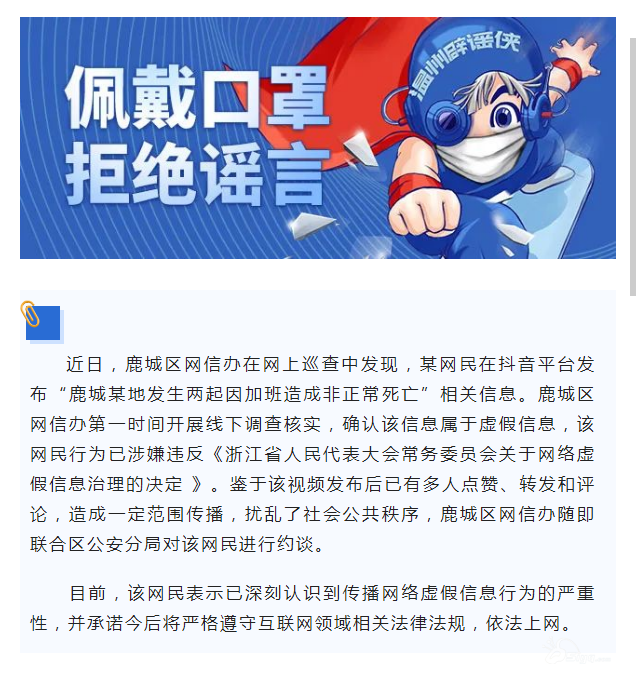 佩戴口罩
拒绝谣言

温州辟谣侠

近日，鹿城区网信办在网上巡查中发现，某网民在抖音平台发布“鹿城某地发生两起因加班造成非正常死亡”相关信息。鹿城区网信办第一时间开展线下调查核实，确认该信息属于虚假信息，该网民行为已涉嫌违反《浙江省人民代表大会常务委员会关于网络虚假信息治理的决定 》。鉴于该视频发布后已有多人点赞、转发和评论，造成一定范围传播，扰乱了社会公共秩序，鹿城区网信办随即联合区公安分局对该网民进行约谈。

目前，该网民表示已深刻认识到传播网络虚假信息行为的严重性，并承诺今后将严格遵守互联网领域相关法律法规，依法上网。